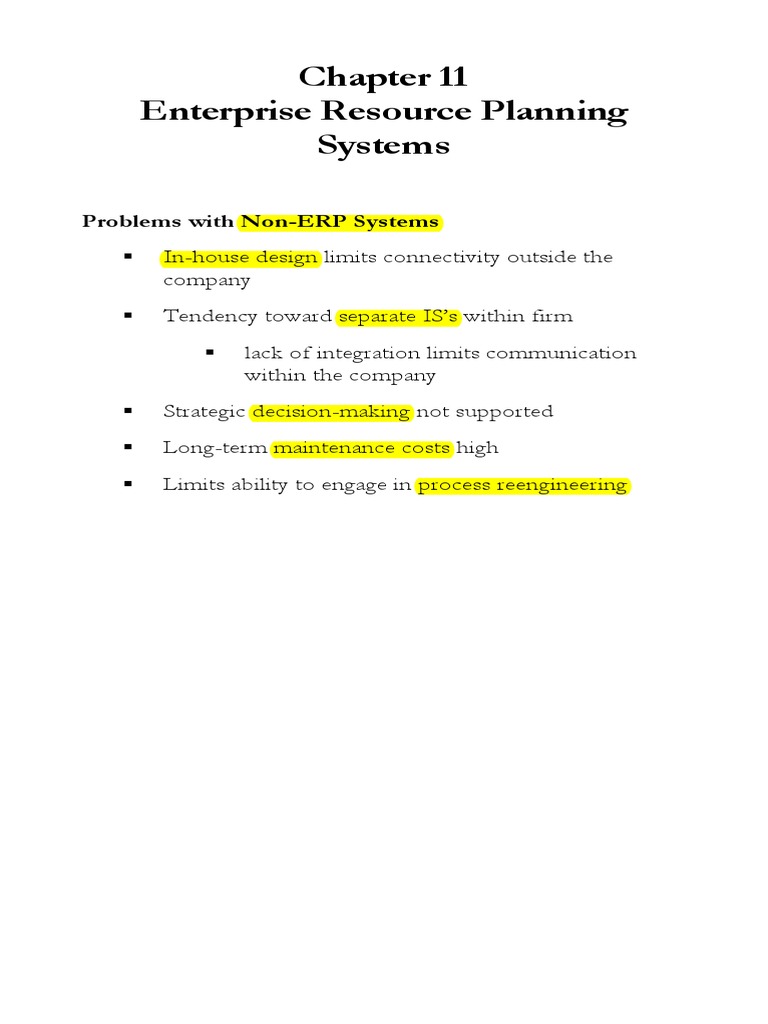 Chapter 11
Enterprise Resource Planning Systems

Problems with Non-ERP Systems

▪ In-house design limits connectivity outside the company

▪ Tendency toward separate IS's within firm

▪ lack of integration limits communication within the company

▪ Strategic decision-making not supported

▪ Long-term maintenance costs high

▪ Limits ability to engage in process reengineering